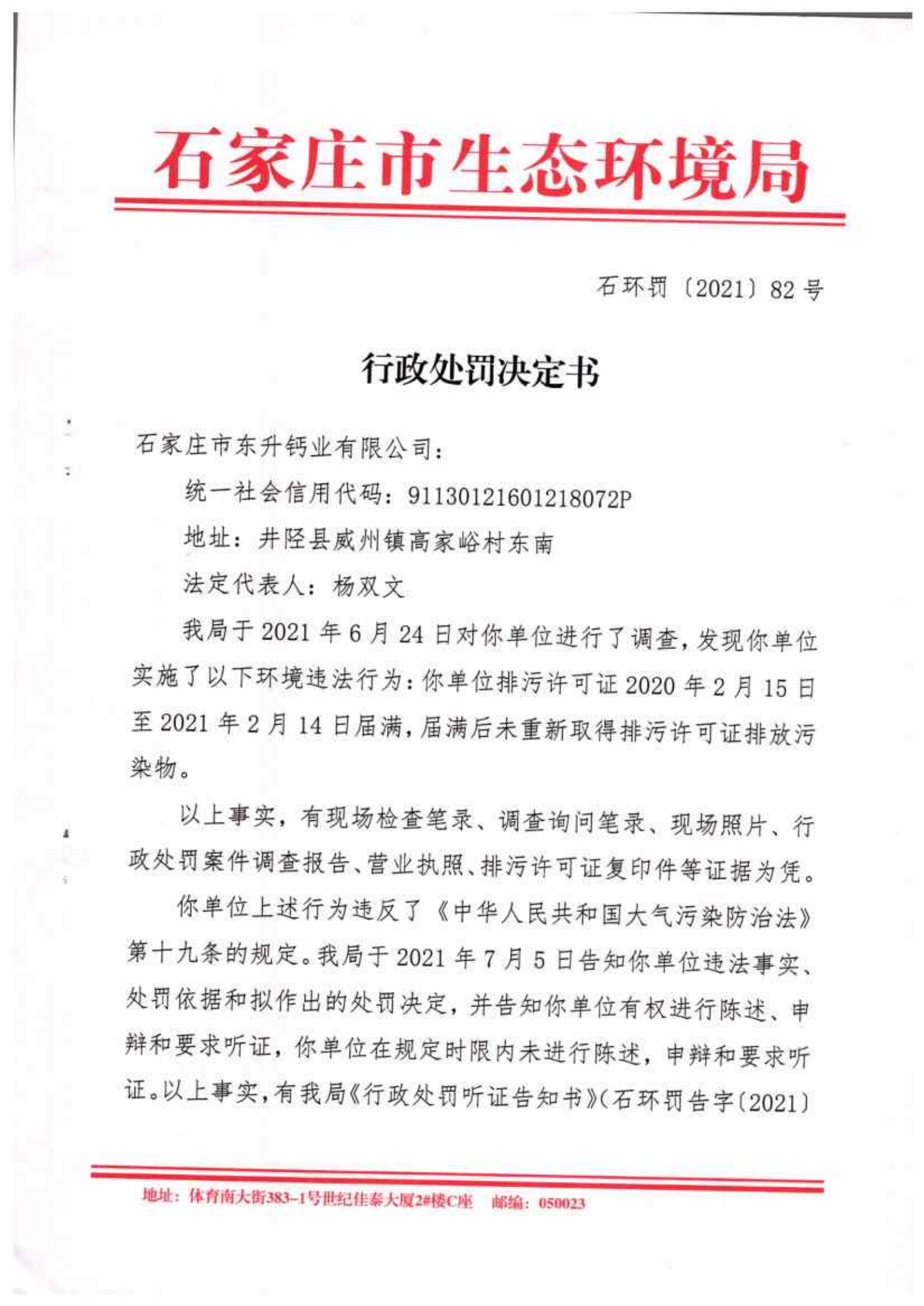 石家庄市生态环境局

石环罚〔2021〕82号

行政处罚决定书

石家庄市东升钙业有限公司：

统一社会信用代码：91130121601218072P

地址：井陉县威州镇高家峪村东南

法定代表人：杨双文

我局于2021年6月24日对你单位进行了调查，发现你单位实施了以下环境违法行为：你单位排污许可证2020年2月15日至2021年2月14日届满，届满后未重新取得排污许可证排放污染物。

以上事实，有现场检查笔录、调查询问笔录、现场照片、行政处罚案件调查报告、营业执照、排污许可证复印件等证据为凭。

你单位上述行为违反了《中华人民共和国大气污染防治法》第十九条的规定。我局于2021年7月5日告知你单位违法事实、处罚依据和拟作出的处罚决定，并告知你单位有权进行陈述、申辩和要求听证，你单位在规定时限内未进行陈述，申辩和要求听证。以上事实，有我局《行政处罚听证告知书》(石环罚告字〔2021〕

地址：体育南大街383-1号世纪佳泰大厦2#楼C座 邮编：050023